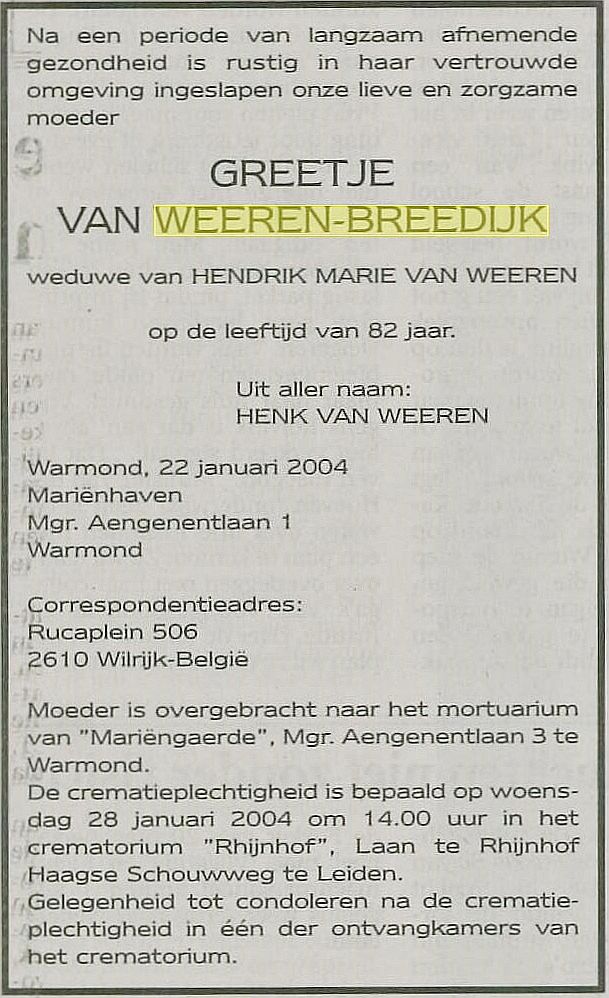 Na een periode van langzaam afnemende gezondheid is rustig in haar vertrouwde omgeving ingeslapen onze lieve en zorgzame moeder

GREETJE
VAN WEEREN-BREEDIJK

weduwe van HENDRIK MARIE VAN WEEREN

op de leeftijd van 82 jaar.

Uit aller naam:
HENK VAN WEEREN

Warmond, 22 januari 2004
Mariënhaven
Mgr. Aengenentlaan 1
Warmond

Correspondentieadres:
Rucaplein 506
2610 Wilrijk-België

Moeder is overgebracht naar het mortuarium van "Mariëngaerde", Mgr. Aengenentlaan 3 te Warmond.
De crematieplechtigheid is bepaald op woensdag 28 januari 2004 om 14.00 uur in het crematorium "Rhijnhof", Laan te Rhijnhof Haagse Schouwweg te Leiden.
Gelegenheid tot condoleren na de crematieplechtigheid in één der ontvangkamers van het crematorium.